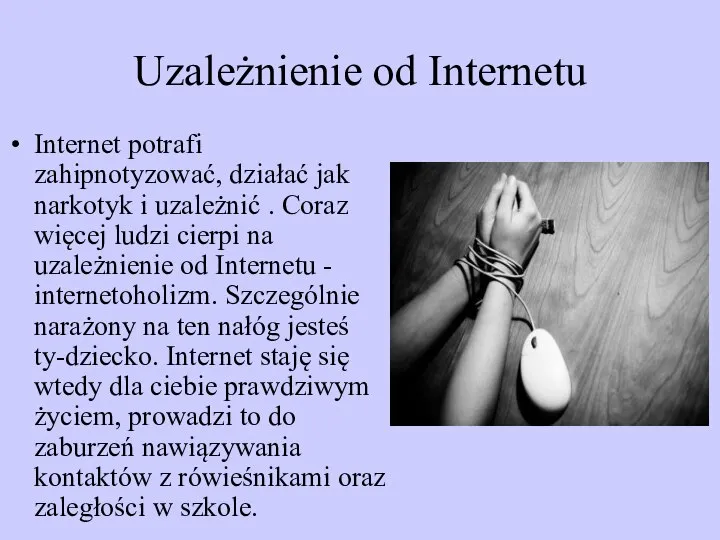 Uzależnienie od Internetu

• Internet potrafi zahipnotyzować, działać jak narkotyk i uzależnić . Coraz więcej ludzi cierpi na uzależnienie od Internetu - internetoholizm. Szczególnie narażony na ten nałóg jesteś ty-dziecko. Internet staję się wtedy dla ciebie prawdziwym życiem, prowadzi to do zaburzeń nawiązywania kontaktów z rówieśnikami oraz zaległości w szkole.